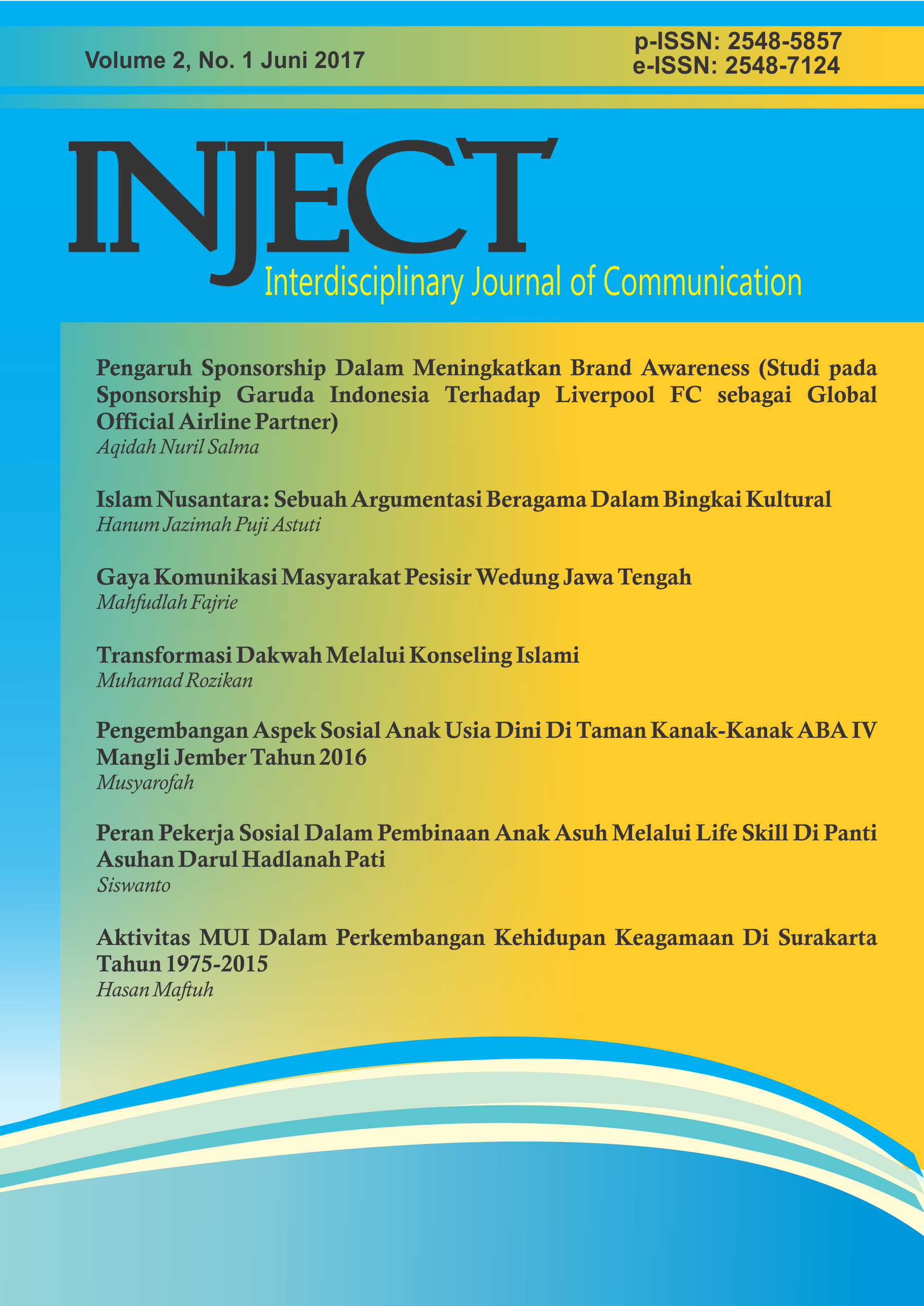 Volume 2, No. 1 Juni 2017

p-ISSN: 2548-5857
e-ISSN: 2548-7124

INJECT

Interdisciplinary Journal of Communication

Pengaruh Sponsorship Dalam Meningkatkan Brand Awareness (Studi pada Sponsorship Garuda Indonesia Terhadap Liverpool FC sebagai Global Official Airline Partner)
Aqidah Nuril Salma

Islam Nusantara: Sebuah Argumentasi Beragama Dalam Bingkai Kultural
Hanum Jazimah Puji Astuti

Gaya Komunikasi Masyarakat Pesisir Wedung Jawa Tengah
Mahfudlah Fajrie

Transformasi Dakwah Melalui Konseling Islami
Muhamad Rozikan

Pengembangan Aspek Sosial Anak Usia Dini Di Taman Kanak-Kanak ABA IV Mangli Jember Tahun 2016
Musyarofah

Peran Pekerja Sosial Dalam Pembinaan Anak Asuh Melalui Life Skill Di Panti Asuhan Darul Hadlanah Pati
Siswanto

Aktivitas MUI Dalam Perkembangan Kehidupan Keagamaan Di Surakarta Tahun 1975-2015
Hasan Maftuh